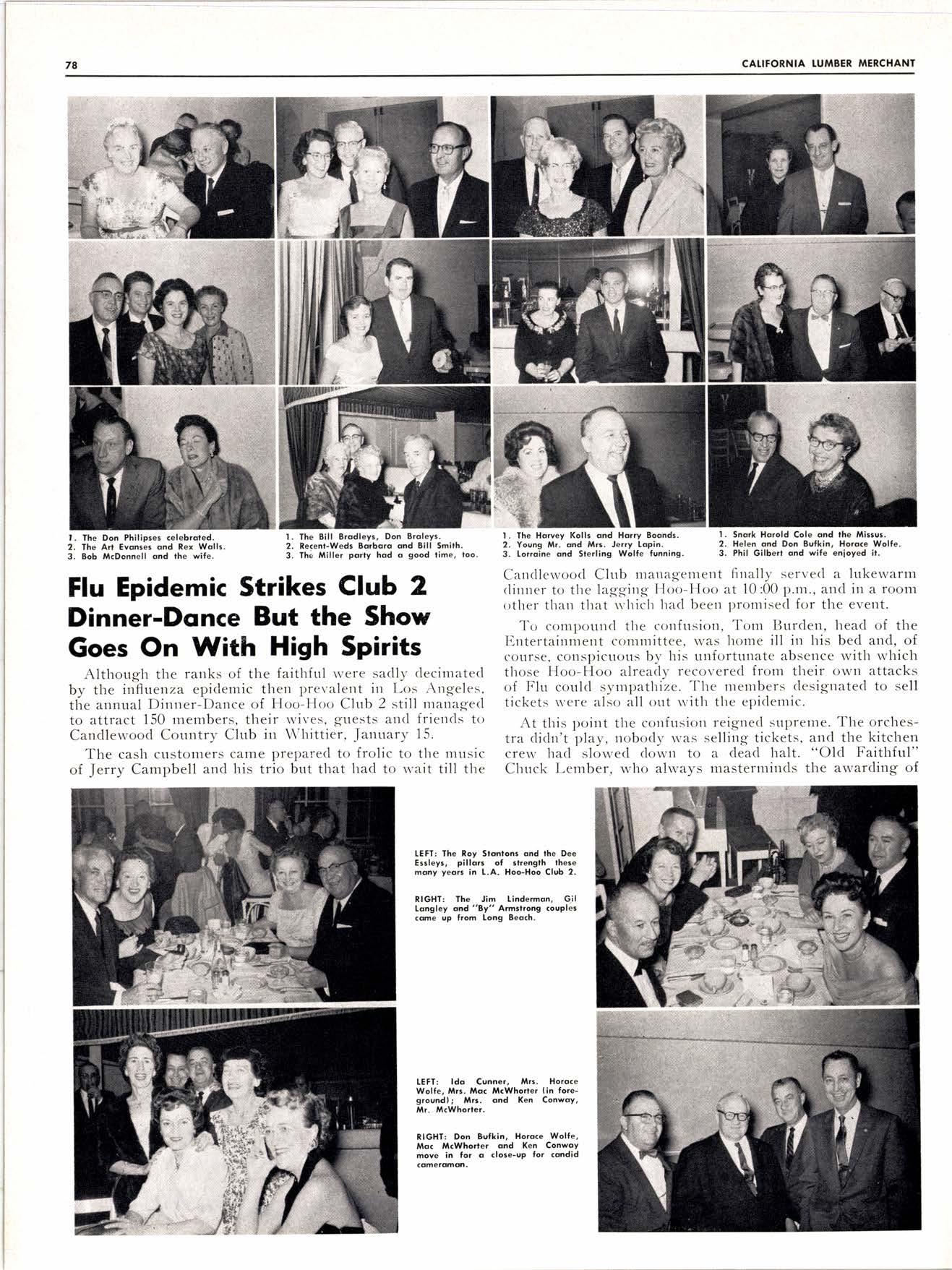 78 CALIFORNIA LUMBER MERCHANT

1. The Don Philipses celebrated.
2. The Art Evanses and Rex Walls.
3. Bob McDonnell and the wife.

1. The Bill Bradleys, Don Braleys.
2. Recent-Weds Barbara and Bill Smith.
3. The Miller party had a good time, too.

1. The Harvey Kolls and Harry Boands.
2. Young Mr. and Mrs. Jerry Lapin.
3. Lorraine and Sterling Wolfe funning.

1. Snark Harold Cole and the Missus.
2. Helen and Don Bufkin, Horace Wolfe.
3. Phil Gilbert and wife enjoyed it.

Flu Epidemic Strikes Club 2 Dinner-Dance But the Show Goes On With High Spirits

Although the ranks of the faithful were sadly decimated by the influenza epidemic then prevalent in Los Angeles, the annual Dinner-Dance of Hoo-Hoo Club 2 still managed to attract 150 members, their wives, guests and friends to Candlewood Country Club in Whittier, January 15.

The cash customers came prepared to frolic to the music of Jerry Campbell and his trio but that had to wait till the Candlewood Club management finally served a lukewarm dinner to the lagging Hoo-Hoo at 10:00 p.m., and in a room other than that which had been promised for the event.

To compound the confusion, Tom Burden, head of the Entertainment committee, was home ill in his bed and, of course, conspicuous by his unfortunate absence with which those Hoo-Hoo already recovered from their own attacks of Flu could sympathize. The members designated to sell tickets were also all out with the epidemic.

At this point the confusion reigned supreme. The orchestra didn't play, nobody was selling tickets, and the kitchen crew had slowed down to a dead halt. "Old Faithful" Chuck Lember, who always masterminds the awarding of

LEFT: The Roy Stantons and the Dee Essleys, pillars of strength these many years in L.A. Hoo-Hoo Club 2.

RIGHT: The Jim Linderman, Gil Langley and "By" Armstrong couples came up from Long Beach.

LEFT: Ida Cunner, Mrs. Horace Wolfe, Mrs. Mac McWhorter (in foreground); Mrs. and Ken Conway, Mr. McWhorter.

RIGHT: Don Bufkin, Horace Wolfe, Mac McWhorter and Ken Conway move in for a close-up for candid cameraman.